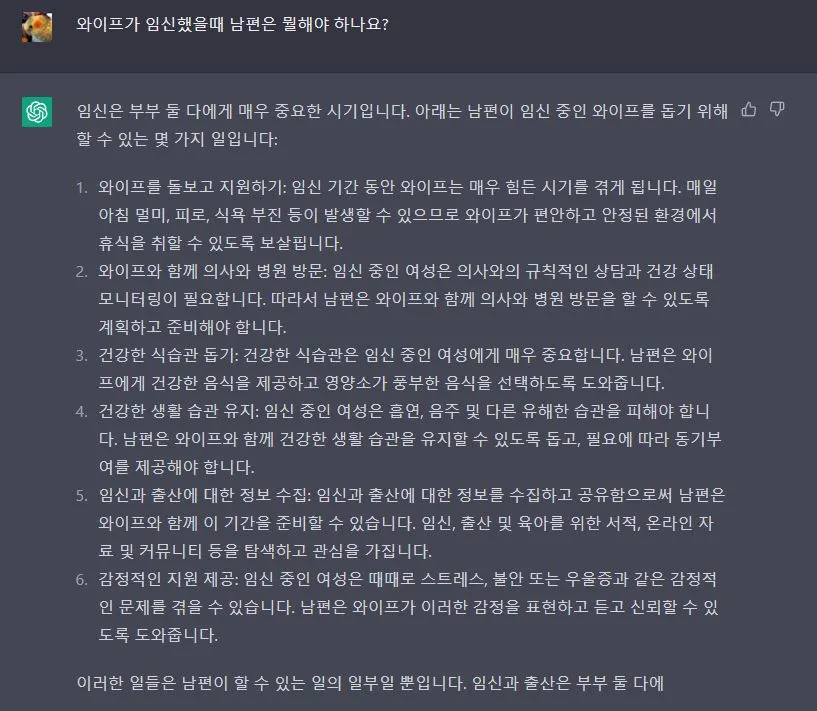 와이프가 임신했을때 남편은 뭘해야 하나요?

임신은 부부 둘 다에게 매우 중요한 시기입니다. 아래는 남편이 임신 중인 와이프를 돕기 위해 할 수 있는 몇 가지 일입니다:

1. 와이프를 돌보고 지원하기: 임신 기간 동안 와이프는 매우 힘든 시기를 겪게 됩니다. 매일 아침 멀미, 피로, 식욕 부진 등이 발생할 수 있으므로 와이프가 편안하고 안정된 환경에서 휴식을 취할 수 있도록 보살핍니다.
2. 와이프와 함께 의사와 병원 방문: 임신 중인 여성은 의사와의 규칙적인 상담과 건강 상태 모니터링이 필요합니다. 따라서 남편은 와이프와 함께 의사와 병원 방문을 할 수 있도록 계획하고 준비해야 합니다.
3. 건강한 식습관 돕기: 건강한 식습관은 임신 중인 여성에게 매우 중요합니다. 남편은 와이프에게 건강한 음식을 제공하고 영양소가 풍부한 음식을 선택하도록 도와줍니다.
4. 건강한 생활 습관 유지: 임신 중인 여성은 흡연, 음주 및 다른 유해한 습관을 피해야 합니다. 남편은 와이프와 함께 건강한 생활 습관을 유지할 수 있도록 돕고, 필요에 따라 동기부여를 제공해야 합니다.
5. 임신과 출산에 대한 정보 수집: 임신과 출산에 대한 정보를 수집하고 공유함으로써 남편은 와이프와 함께 이 기간을 준비할 수 있습니다. 임신, 출산 및 육아를 위한 서적, 온라인 자료 및 커뮤니티 등을 탐색하고 관심을 가집니다.
6. 감정적인 지원 제공: 임신 중인 여성은 때때로 스트레스, 불안 또는 우울증과 같은 감정적인 문제를 겪을 수 있습니다. 남편은 와이프가 이러한 감정을 표현하고 듣고 신뢰할 수 있도록 도와줍니다.

이러한 일들은 남편이 할 수 있는 일의 일부일 뿐입니다. 임신과 출산은 부부 둘 다에